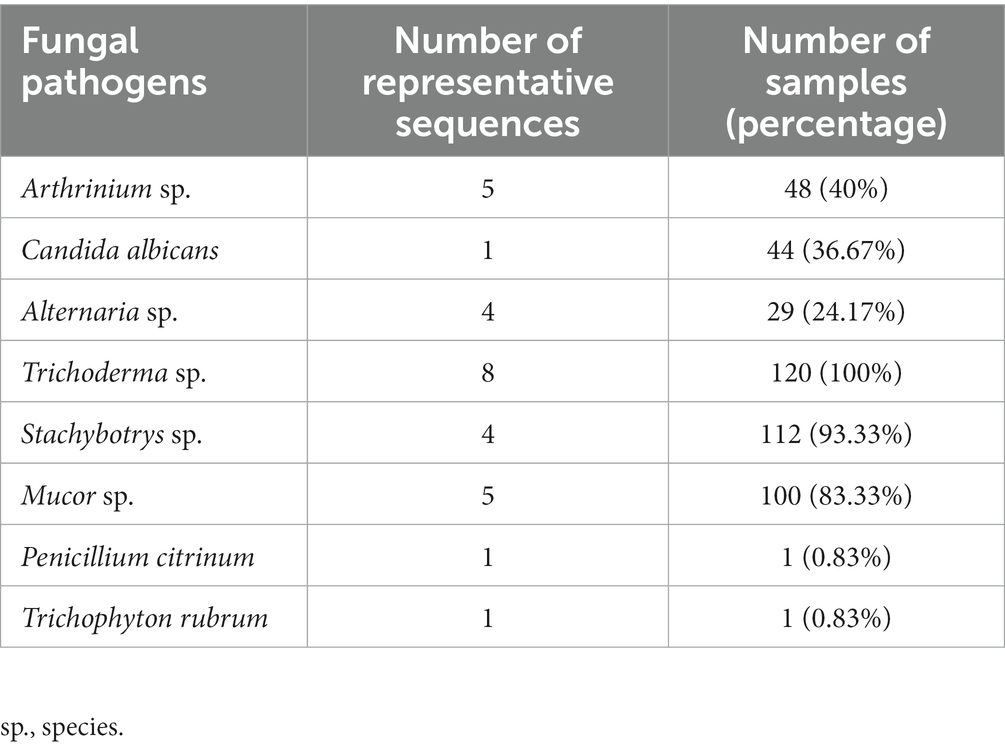 | Fungal pathogens | Number of representative sequences | Number of samples (percentage) |
|---|---|---|
| Arthrinium sp. | 5 | 48 (40%) |
| Candida albicans | 1 | 44 (36.67%) |
| Alternaria sp. | 4 | 29 (24.17%) |
| Trichoderma sp. | 8 | 120 (100%) |
| Stachybotrys sp. | 4 | 112 (93.33%) |
| Mucor sp. | 5 | 100 (83.33%) |
| Penicillium citrinum | 1 | 1 (0.83%) |
| Trichophyton rubrum | 1 | 1 (0.83%) |

sp., species.